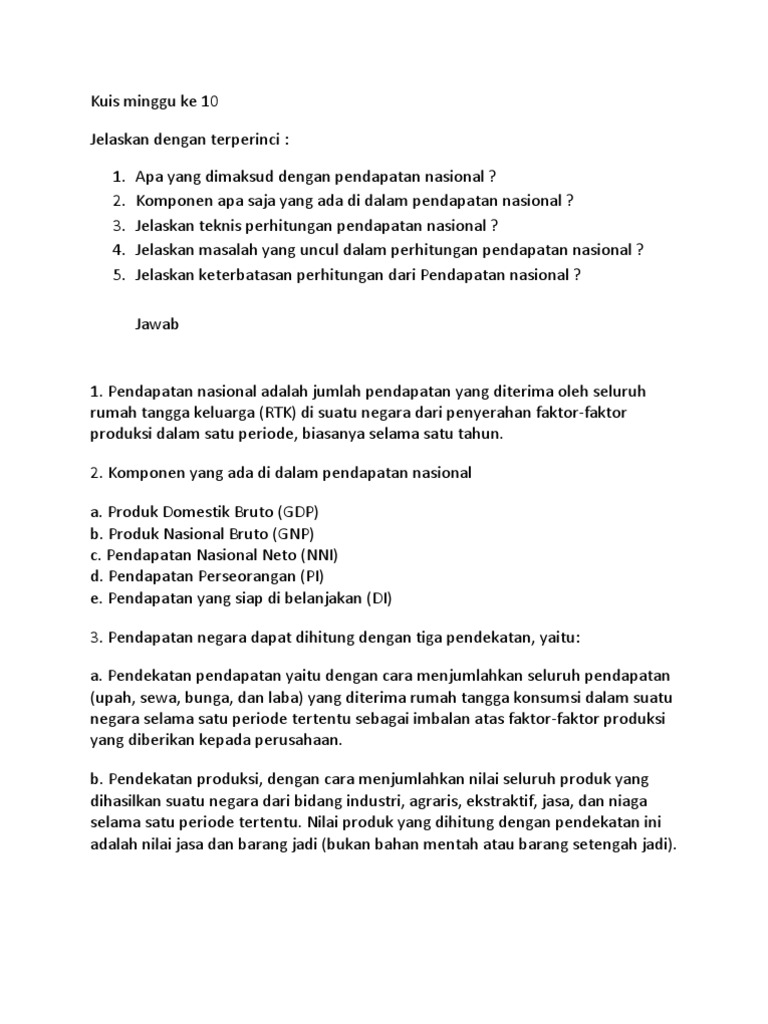 Kuis minggu ke 10

Jelaskan dengan terperinci :

1. Apa yang dimaksud dengan pendapatan nasional ?
2. Komponen apa saja yang ada di dalam pendapatan nasional ?
3. Jelaskan teknis perhitungan pendapatan nasional ?
4. Jelaskan masalah yang uncul dalam perhitungan pendapatan nasional ?
5. Jelaskan keterbatasan perhitungan dari Pendapatan nasional ?

Jawab

1. Pendapatan nasional adalah jumlah pendapatan yang diterima oleh seluruh rumah tangga keluarga (RTK) di suatu negara dari penyerahan faktor-faktor produksi dalam satu periode, biasanya selama satu tahun.

2. Komponen yang ada di dalam pendapatan nasional

a. Produk Domestik Bruto (GDP)
b. Produk Nasional Bruto (GNP)
c. Pendapatan Nasional Neto (NNI)
d. Pendapatan Perseorangan (PI)
e. Pendapatan yang siap di belanjakan (DI)

3. Pendapatan negara dapat dihitung dengan tiga pendekatan, yaitu:

a. Pendekatan pendapatan yaitu dengan cara menjumlahkan seluruh pendapatan (upah, sewa, bunga, dan laba) yang diterima rumah tangga konsumsi dalam suatu negara selama satu periode tertentu sebagai imbalan atas faktor-faktor produksi yang diberikan kepada perusahaan.

b. Pendekatan produksi, dengan cara menjumlahkan nilai seluruh produk yang dihasilkan suatu negara dari bidang industri, agraris, ekstraktif, jasa, dan niaga selama satu periode tertentu. Nilai produk yang dihitung dengan pendekatan ini adalah nilai jasa dan barang jadi (bukan bahan mentah atau barang setengah jadi).